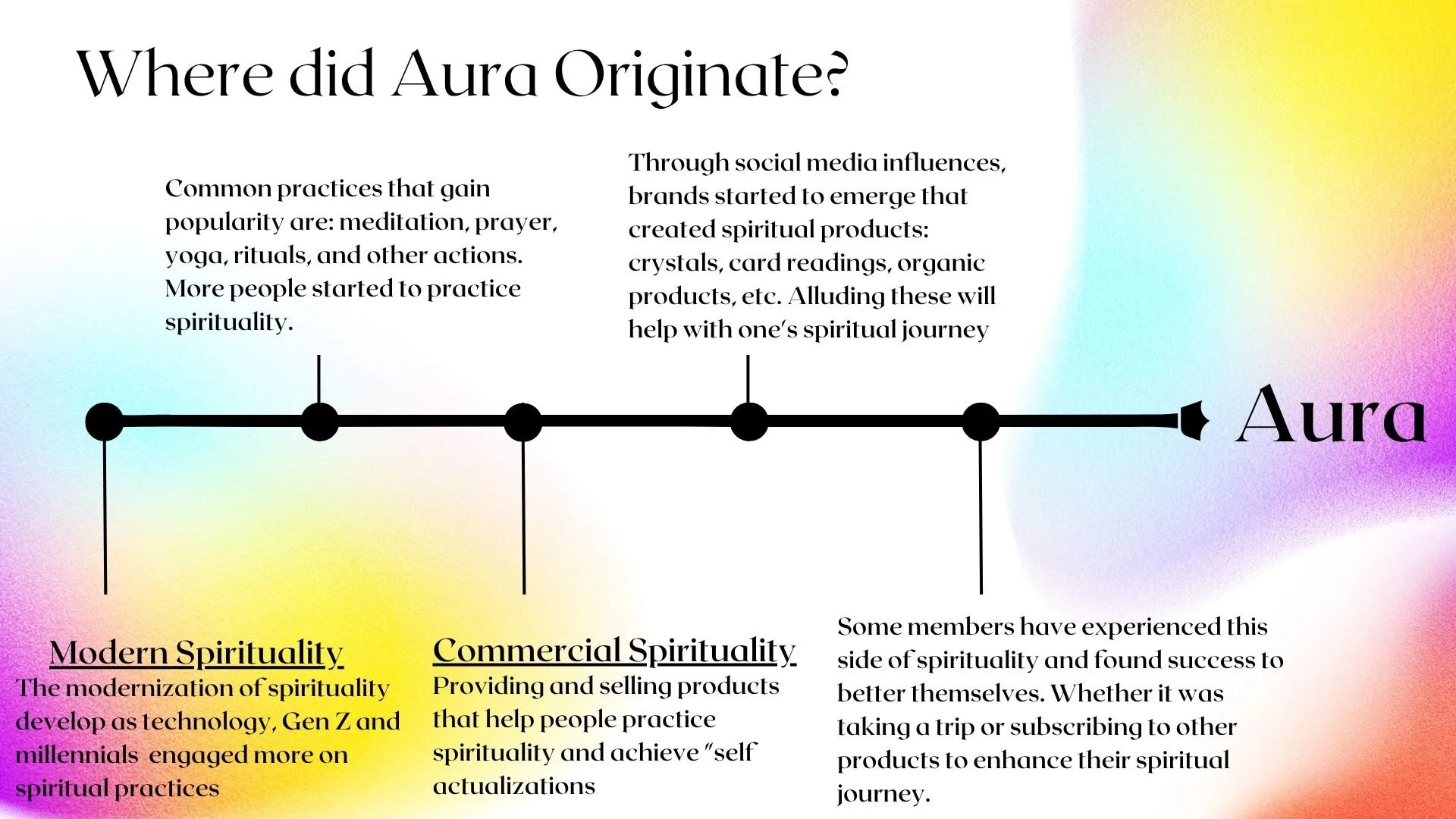 Where did Aura Originate?

Common practices that gain popularity are: meditation, prayer, yoga, rituals, and other actions. More people started to practice spirituality.

Through social media influences, brands started to emerge that created spiritual products: crystals, card readings, organic products, etc. Alluding these will help with one's spiritual journey

Aura

Modern Spirituality
The modernization of spirituality develop as technology, Gen Z and millennials engaged more on spiritual practices

Commercial Spirituality
Providing and selling products that help people practice spirituality and achieve "self actualizations

Some members have experienced this side of spirituality and found success to better themselves. Whether it was taking a trip or subscribing to other products to enhance their spiritual journey.